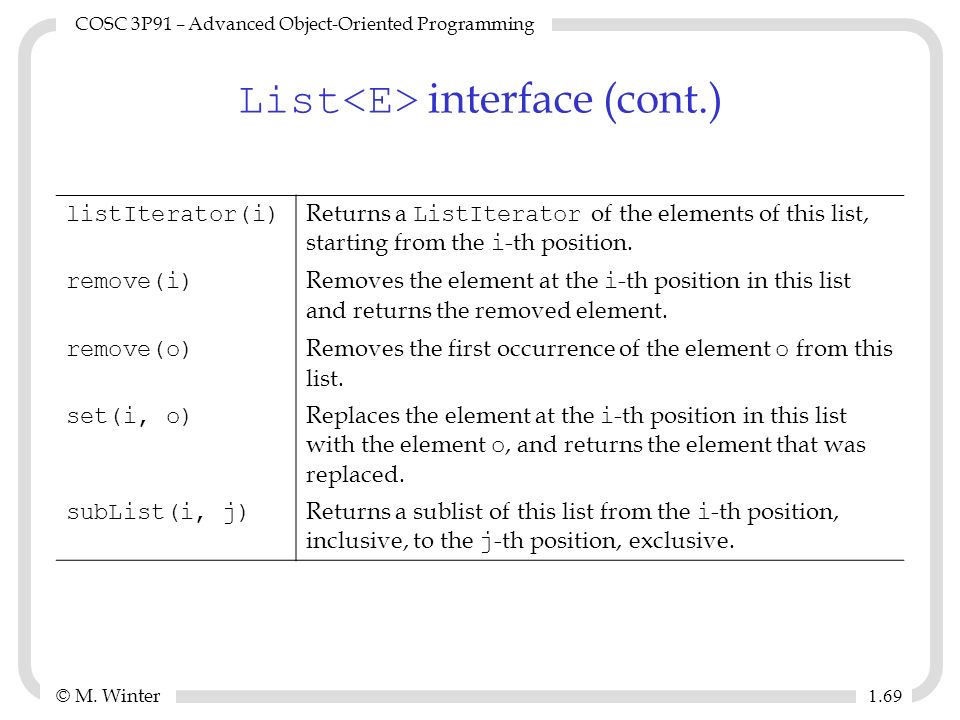 COSC 3P91 – Advanced Object-Oriented Programming

List<E> interface (cont.)

| | |
|---|---|
| listIterator(i) | Returns a ListIterator of the elements of this list, starting from the i-th position. |
| remove(i) | Removes the element at the i-th position in this list and returns the removed element. |
| remove(o) | Removes the first occurrence of the element o from this list. |
| set(i, o) | Replaces the element at the i-th position in this list with the element o, and returns the element that was replaced. |
| subList(i, j) | Returns a sublist of this list from the i-th position, inclusive, to the j-th position, exclusive. |

© M. Winter

1.69